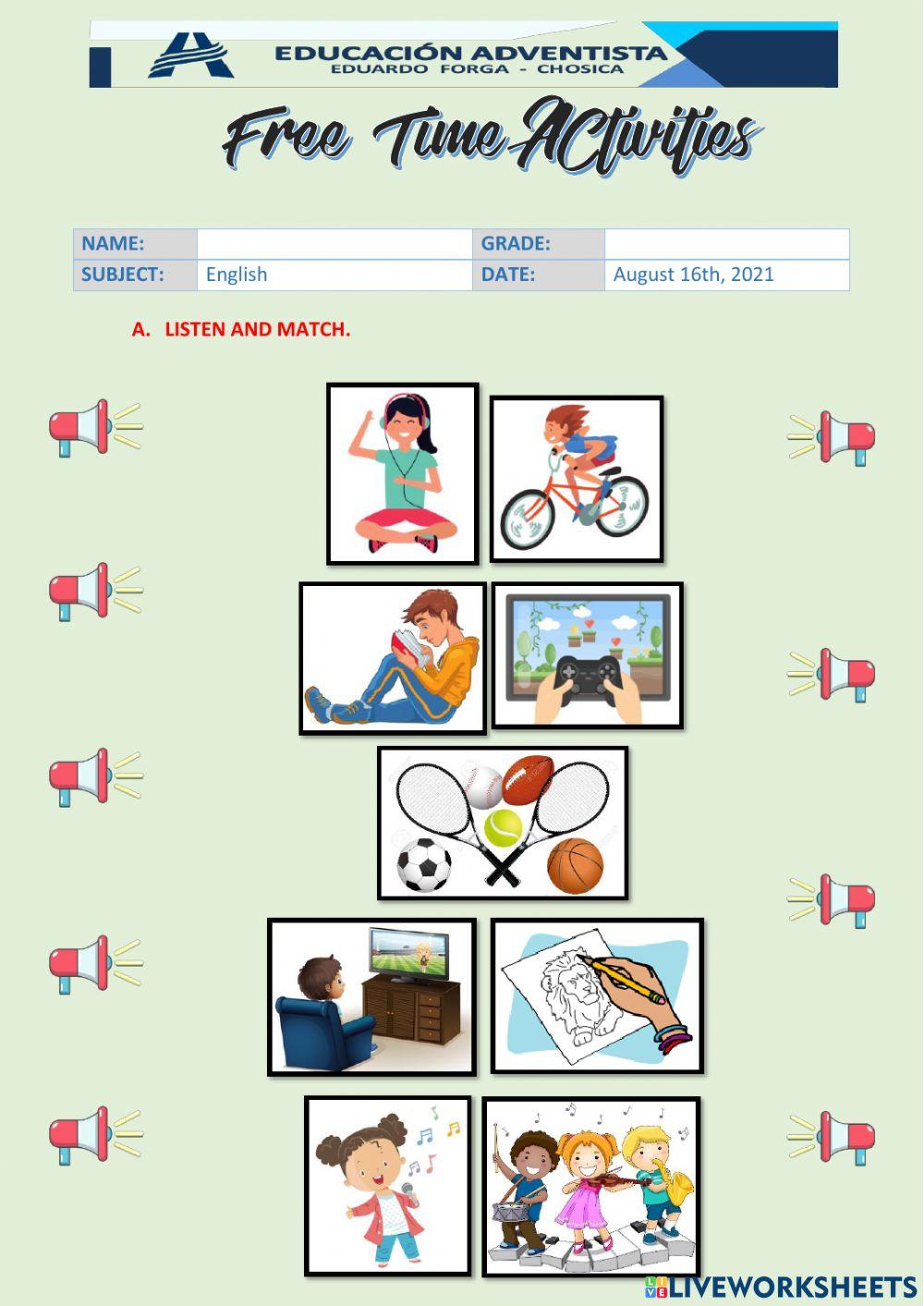 EDUCACIÓN ADVENTISTA
EDUARDO FORGA - CHOSICA

Free Time ACtivities

| NAME: | | GRADE: | |
|---|---|---|---|
| SUBJECT: | English | DATE: | August 16th, 2021 |

A. LISTEN AND MATCH.

LIVEWORKSHEETS